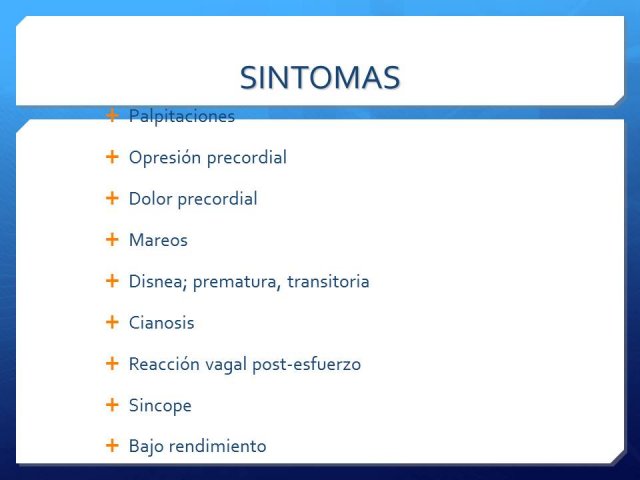 SINTOMAS

+ Palpitaciones
+ Opresión precordial
+ Dolor precordial
+ Mareos
+ Disnea; prematura, transitoria
+ Cianosis
+ Reacción vagal post-esfuerzo
+ Sincope
+ Bajo rendimiento